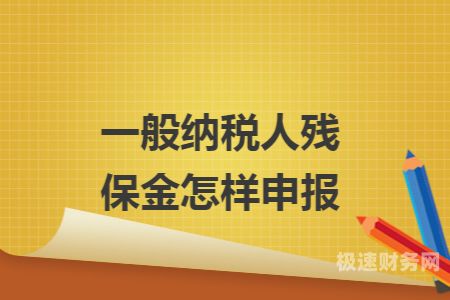 一般纳税人残保金怎样申报

极速财务网